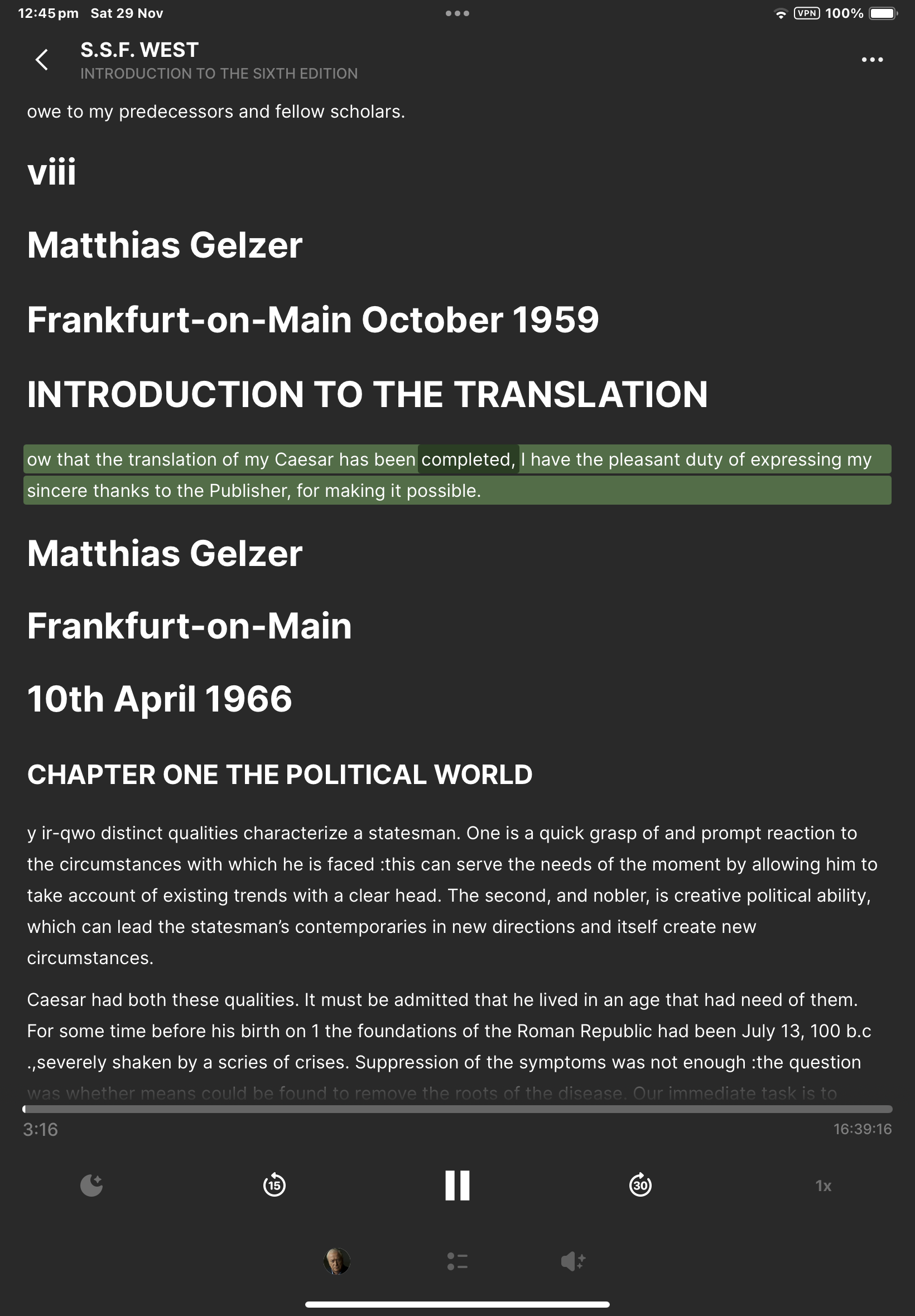 12:45 pm Sat 29 Nov

VPN 100%

S.S.F. WEST
INTRODUCTION TO THE SIXTH EDITION

owe to my predecessors and fellow scholars.

viii

Matthias Gelzer

Frankfurt-on-Main October 1959

INTRODUCTION TO THE TRANSLATION

ow that the translation of my Caesar has been completed, I have the pleasant duty of expressing my sincere thanks to the Publisher, for making it possible.

Matthias Gelzer

Frankfurt-on-Main

10th April 1966

CHAPTER ONE THE POLITICAL WORLD

y ir-qwo distinct qualities characterize a statesman. One is a quick grasp of and prompt reaction to the circumstances with which he is faced :this can serve the needs of the moment by allowing him to take account of existing trends with a clear head. The second, and nobler, is creative political ability, which can lead the statesman's contemporaries in new directions and itself create new circumstances.

Caesar had both these qualities. It must be admitted that he lived in an age that had need of them. For some time before his birth on 1 the foundations of the Roman Republic had been July 13, 100 b.c .,severely shaken by a scries of crises. Suppression of the symptoms was not enough :the question was whether means could be found to remove the roots of the disease. Our immediate task is to

3:16

16:39:16

15

30

1x